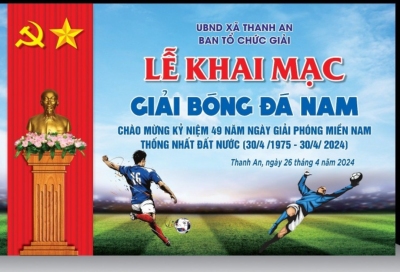 UBND XÃ THANH AN
BAN TỔ CHỨC GIẢI

LỄ KHAI MẠC

GIẢI BÓNG ĐÁ NAM

CHÀO MỪNG KỶ NIỆM 49 NĂM NGÀY GIẢI PHÓNG MIỀN NAM THỐNG NHẤT ĐẤT NƯỚC (30/4 /1975 - 30/4/ 2024)

Thanh An, ngày 26 tháng 4 năm 2024

16